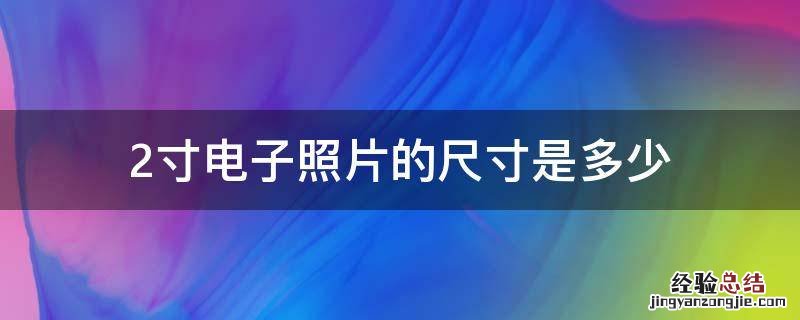 2寸电子照片的尺寸是多少

经验总结
jingyanzongjie.com